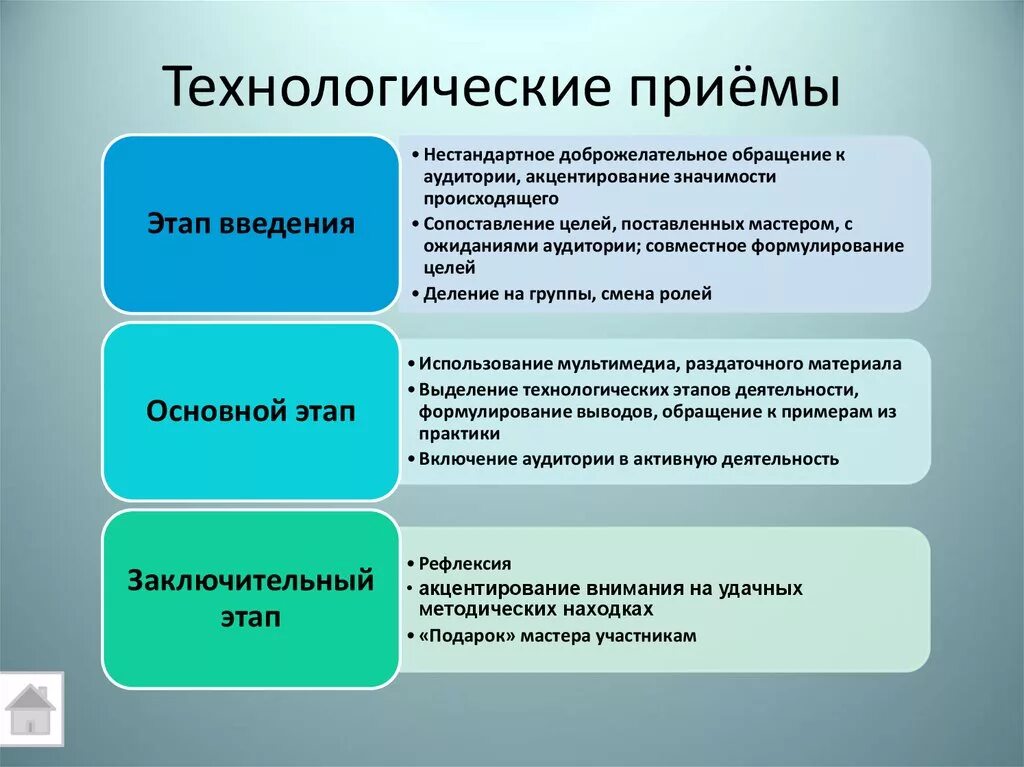 Технологические приёмы

Этап введения

• Нестандартное доброжелательное обращение к аудитории, акцентирование значимости происходящего
• Сопоставление целей, поставленных мастером, с ожиданиями аудитории; совместное формулирование целей
• Деление на группы, смена ролей

Основной этап

• Использование мультимедиа, раздаточного материала
• Выделение технологических этапов деятельности, формулирование выводов, обращение к примерам из практики
• Включение аудитории в активную деятельность

Заключительный этап

• Рефлексия
• акцентирование внимания на удачных методических находках
• «Подарок» мастера участникам